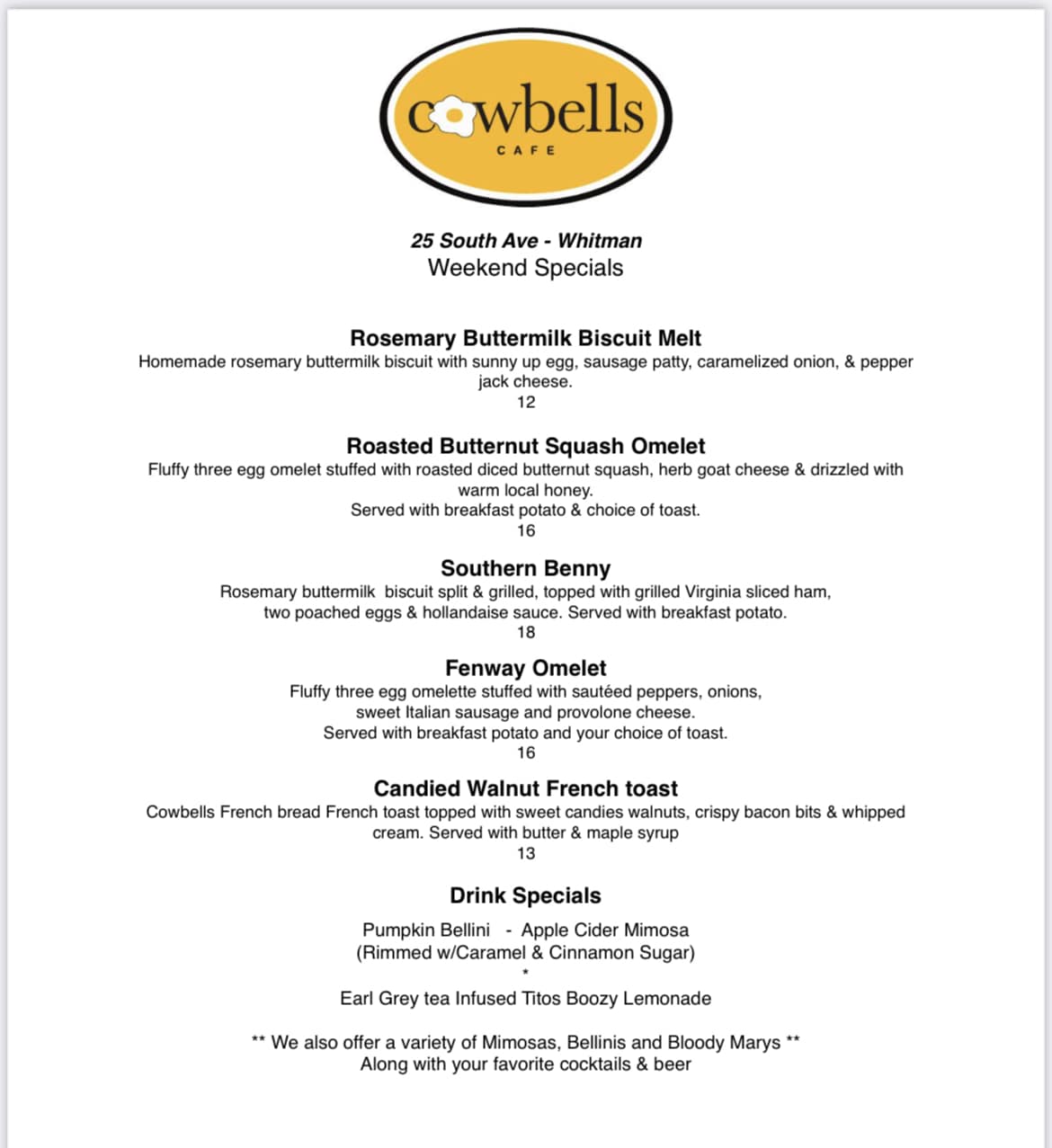 cowbells
CAFE

25 South Ave - Whitman
Weekend Specials

Rosemary Buttermilk Biscuit Melt
Homemade rosemary buttermilk biscuit with sunny up egg, sausage patty, caramelized onion, & pepper jack cheese.
12

Roasted Butternut Squash Omelet
Fluffy three egg omelet stuffed with roasted diced butternut squash, herb goat cheese & drizzled with warm local honey.
Served with breakfast potato & choice of toast.
16

Southern Benny
Rosemary buttermilk biscuit split & grilled, topped with grilled Virginia sliced ham, two poached eggs & hollandaise sauce. Served with breakfast potato.
18

Fenway Omelet
Fluffy three egg omelette stuffed with sautéed peppers, onions, sweet Italian sausage and provolone cheese.
Served with breakfast potato and your choice of toast.
16

Candied Walnut French toast
Cowbells French bread French toast topped with sweet candies walnuts, crispy bacon bits & whipped cream. Served with butter & maple syrup
13

Drink Specials

Pumpkin Bellini - Apple Cider Mimosa
(Rimmed w/Caramel & Cinnamon Sugar)
*
Earl Grey tea Infused Titos Boozy Lemonade

** We also offer a variety of Mimosas, Bellinis and Bloody Marys **
Along with your favorite cocktails & beer